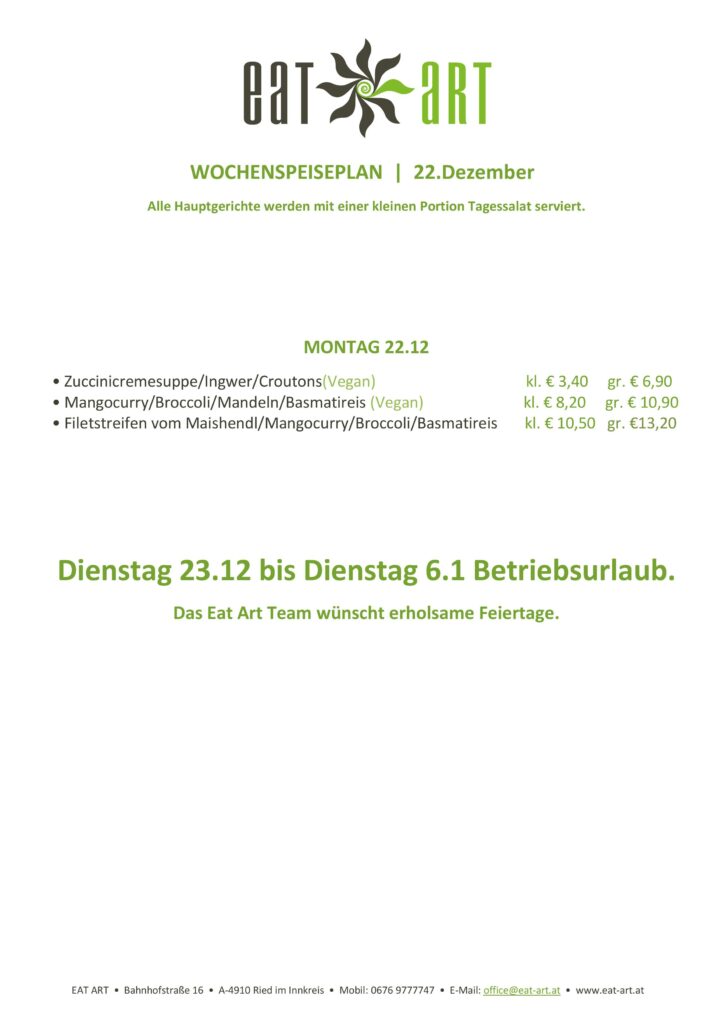 eat art

WOCHENSPEISEPLAN | 22.Dezember

Alle Hauptgerichte werden mit einer kleinen Portion Tagessalat serviert.

MONTAG 22.12

• Zuccinicremesuppe/Ingwer/Croutons(Vegan) kl. € 3,40 gr. € 6,90
• Mangocurry/Broccoli/Mandeln/Basmatireis (Vegan) kl. € 8,20 gr. € 10,90
• Filetstreifen vom Maishendl/Mangocurry/Broccoli/Basmatireis kl. € 10,50 gr. €13,20

Dienstag 23.12 bis Dienstag 6.1 Betriebsurlaub.

Das Eat Art Team wünscht erholsame Feiertage.

EAT ART • Bahnhofstraße 16 • A-4910 Ried im Innkreis • Mobil: 0676 9777747 • E-Mail: office@eat-art.at • www.eat-art.at